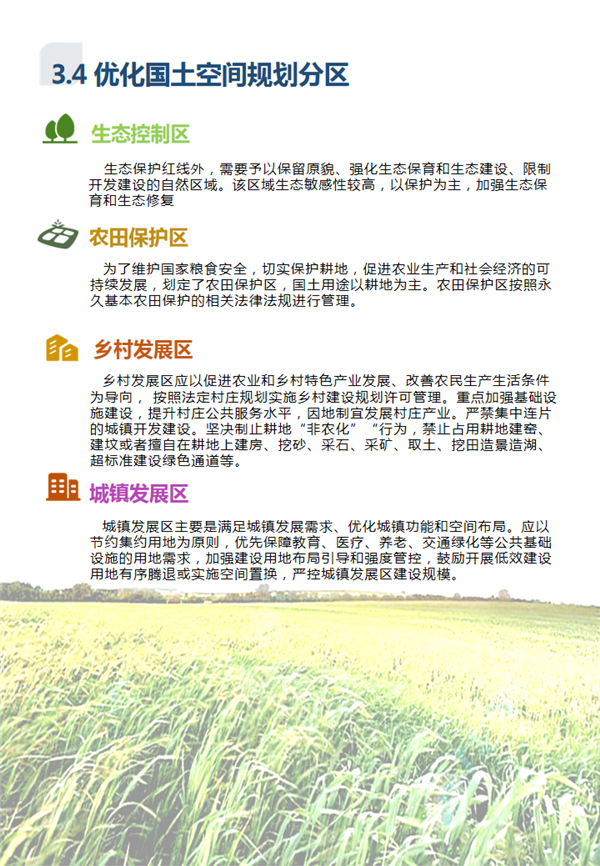 3.4 优化国土空间规划分区

生态控制区

生态保护红线外，需要予以保留原貌、强化生态保育和生态建设、限制开发建设的自然区域。该区域生态敏感性较高，以保护为主，加强生态保育和生态修复

农田保护区

为了维护国家粮食安全，切实保护耕地，促进农业生产和社会经济的可持续发展，划定了农田保护区，国土用途以耕地为主。农田保护区按照永久基本农田保护的相关法律法规进行管理。

乡村发展区

乡村发展区应以促进农业和乡村特色产业发展、改善农民生产生活条件为导向，按照法定村庄规划实施乡村建设规划许可管理。重点加强基础设施建设，提升村庄公共服务水平，因地制宜发展村庄产业。严禁集中连片的城镇开发建设。坚决制止耕地“非农化”“行为，禁止占用耕地建窑、建坟或者擅自在耕地上建房、挖砂、采石、采矿、取土、挖田造景造湖、超标准建设绿色通道等。

城镇发展区

城镇发展区主要是满足城镇发展需求、优化城镇功能和空间布局。应以节约集约用地为原则，优先保障教育、医疗、养老、交通绿化等公共基础设施的用地需求，加强建设用地布局引导和强度管控，鼓励开展低效建设用地有序腾退或实施空间置换，严控城镇发展区建设规模。